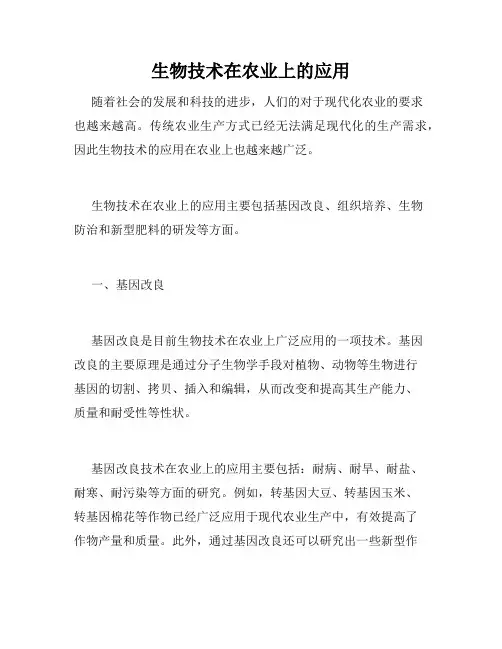 生物技术在农业上的应用

随着社会的发展和科技的进步，人们的对于现代化农业的要求也越来越高。传统农业生产方式已经无法满足现代化的生产需求，因此生物技术的应用在农业上也越来越广泛。

生物技术在农业上的应用主要包括基因改良、组织培养、生物防治和新型肥料的研发等方面。

一、基因改良

基因改良是目前生物技术在农业上广泛应用的一项技术。基因改良的主要原理是通过分子生物学手段对植物、动物等生物进行基因的切割、拷贝、插入和编辑，从而改变和提高其生产能力、质量和耐受性等性状。

基因改良技术在农业上的应用主要包括：耐病、耐旱、耐盐、耐寒、耐污染等方面的研究。例如，转基因大豆、转基因玉米、转基因棉花等作物已经广泛应用于现代农业生产中，有效提高了作物产量和质量。此外，通过基因改良还可以研究出一些新型作